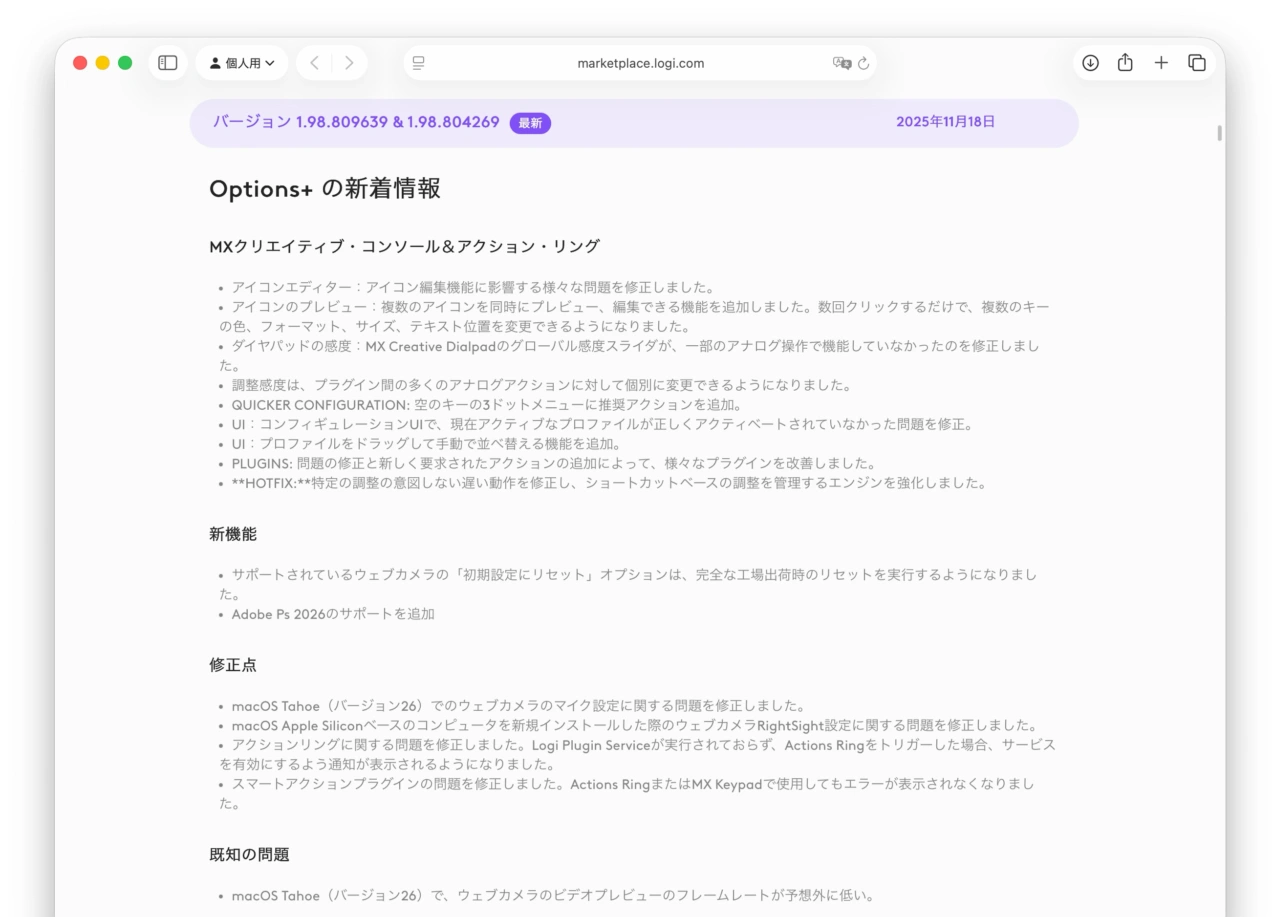 個人用

marketplace.logi.com

バージョン 1.98.809639 & 1.98.804269 最新 2025年11月18日

Options+ の新着情報

MXクリエイティブ・コンソール＆アクション・リング

• アイコンエディター：アイコン編集機能に影響する様々な問題を修正しました。
• アイコンのプレビュー：複数のアイコンを同時にプレビュー、編集できる機能を追加しました。数回クリックするだけで、複数のキーの色、フォーマット、サイズ、テキスト位置を変更できるようになりました。
• ダイヤパッドの感度：MX Creative Dialpadのグローバル感度スライダが、一部のアナログ操作で機能していなかったのを修正しました。
• 調整感度は、プラグイン間の多くのアナログアクションに対して個別に変更できるようになりました。
• QUICKER CONFIGURATION: 空のキーの3ドットメニューに推奨アクションを追加。
• UI：コンフィギュレーションUIで、現在アクティブなプロファイルが正しくアクティベートされていなかった問題を修正。
• UI：プロファイルをドラッグして手動で並べ替える機能を追加。
• PLUGINS: 問題の修正と新しく要求されたアクションの追加によって、様々なプラグインを改善しました。
• **HOTFIX:**特定の調整の意図しない遅い動作を修正し、ショートカットベースの調整を管理するエンジンを強化しました。

新機能

• サポートされているウェブカメラの「初期設定にリセット」オプションは、完全な工場出荷時のリセットを実行するようになりました。
• Adobe Ps 2026のサポートを追加

修正点

• macOS Tahoe（バージョン26）でのウェブカメラのマイク設定に関する問題を修正しました。
• macOS Apple Siliconベースのコンピュータを新規インストールした際のウェブカメラRightSight設定に関する問題を修正しました。
• アクションリングに関する問題を修正しました。Logi Plugin Serviceが実行されておらず、Actions Ringをトリガーした場合、サービスを有効にするよう通知が表示されるようになりました。
• スマートアクションプラグインの問題を修正しました。Actions RingまたはMX Keypadで使用してもエラーが表示されなくなりました。

既知の問題

• macOS Tahoe（バージョン26）で、ウェブカメラのビデオプレビューのフレームレートが予想外に低い。